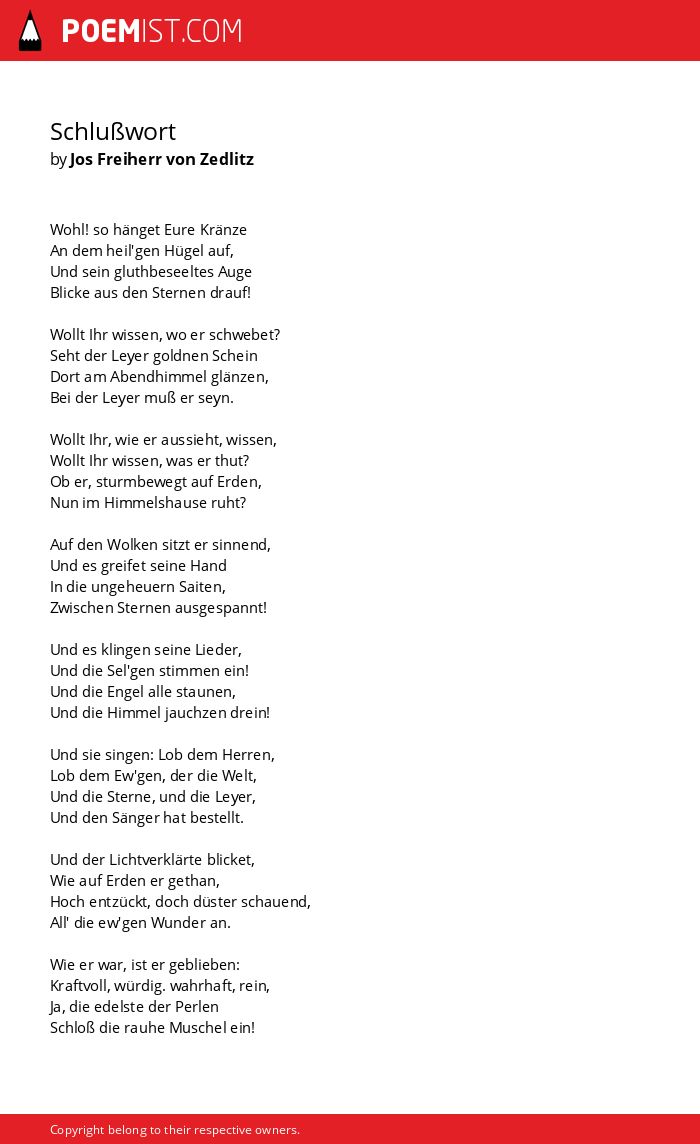 POEMIST.COM

Schlußwort
by Jos Freiherr von Zedlitz

Wohl! so hänget Eure Kränze
An dem heil'gen Hügel auf,
Und sein gluthbeseeltes Auge
Blicke aus den Sternen drauf!

Wollt Ihr wissen, wo er schwebet?
Seht der Leyer goldnen Schein
Dort am Abendhimmel glänzen,
Bei der Leyer muß er seyn.

Wollt Ihr, wie er aussieht, wissen,
Wollt Ihr wissen, was er thut?
Ob er, sturmbewegt auf Erden,
Nun im Himmelshause ruht?

Auf den Wolken sitzt er sinnend,
Und es greifet seine Hand
In die ungeheuern Saiten,
Zwischen Sternen ausgespannt!

Und es klingen seine Lieder,
Und die Sel'gen stimmen ein!
Und die Engel alle staunen,
Und die Himmel jauchzen drein!

Und sie singen: Lob dem Herren,
Lob dem Ew'gen, der die Welt,
Und die Sterne, und die Leyer,
Und den Sänger hat bestellt.

Und der Lichtverklärte blicket,
Wie auf Erden er gethan,
Hoch entzückt, doch düster schauend,
All' die ew'gen Wunder an.

Wie er war, ist er geblieben:
Kraftvoll, würdig. wahrhaft, rein,
Ja, die edelste der Perlen
Schloß die rauhe Muschel ein!

Copyright belong to their respective owners.